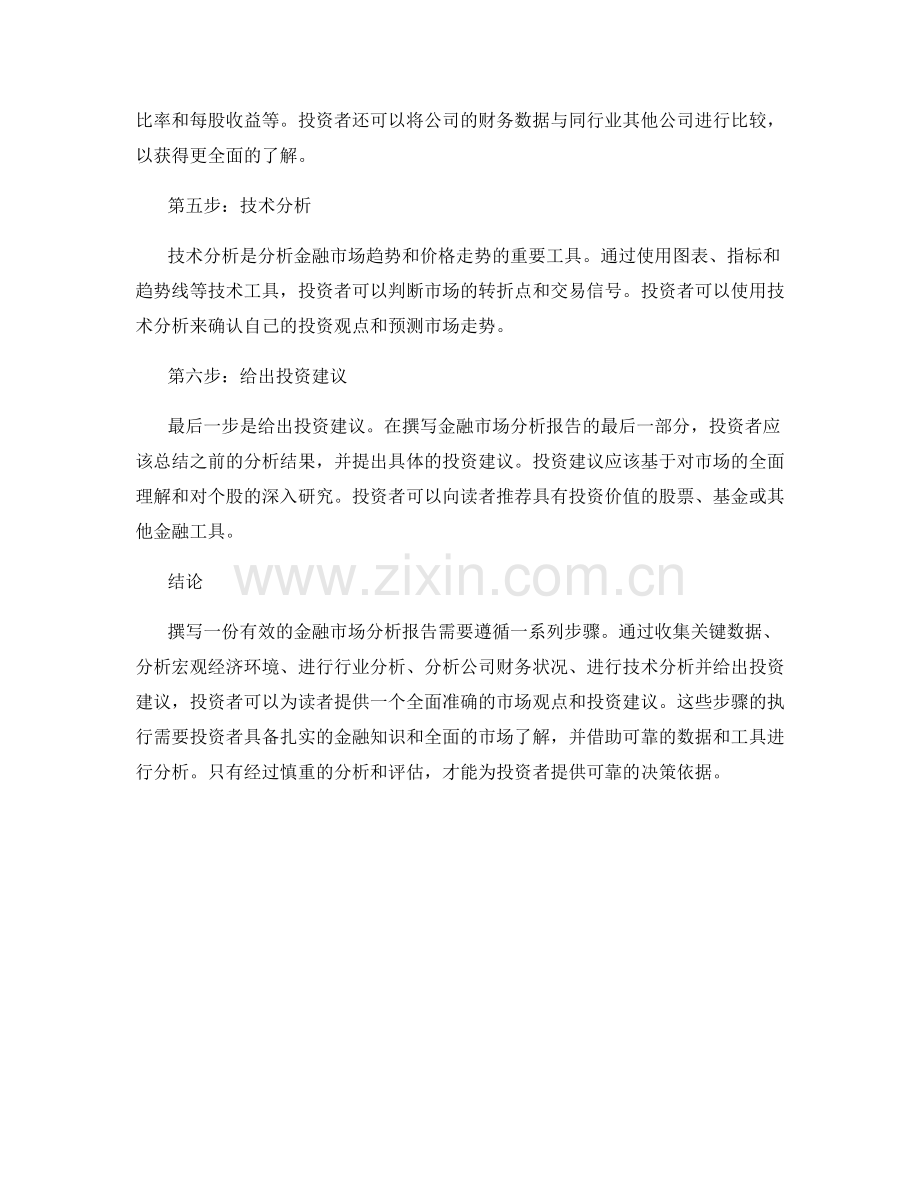 比率和每股收益等。投资者还可以将公司的财务数据与同行业其他公司进行比较，以获得更全面的了解。

第五步：技术分析

技术分析是分析金融市场趋势和价格走势的重要工具。通过使用图表、指标和趋势线等技术工具，投资者可以判断市场的转折点和交易信号。投资者可以使用技术分析来确认自己的投资观点和预测市场走势。

第六步：给出投资建议

最后一步是给出投资建议。在撰写金融市场分析报告的最后一部分，投资者应该总结之前的分析结果，并提出具体的投资建议。投资建议应该基于对市场的全面理解和对个股的深入研究。投资者可以向读者推荐具有投资价值的股票、基金或其他金融工具。

结论

www.zixin.com.cn

撰写一份有效的金融市场分析报告需要遵循一系列步骤。通过收集关键数据、分析宏观经济环境、进行行业分析、分析公司财务状况、进行技术分析并给出投资建议，投资者可以为读者提供一个全面准确的市场观点和投资建议。这些步骤的执行需要投资者具备扎实的金融知识和全面的市场了解，并借助可靠的数据和工具进行分析。只有经过慎重的分析和评估，才能为投资者提供可靠的决策依据。